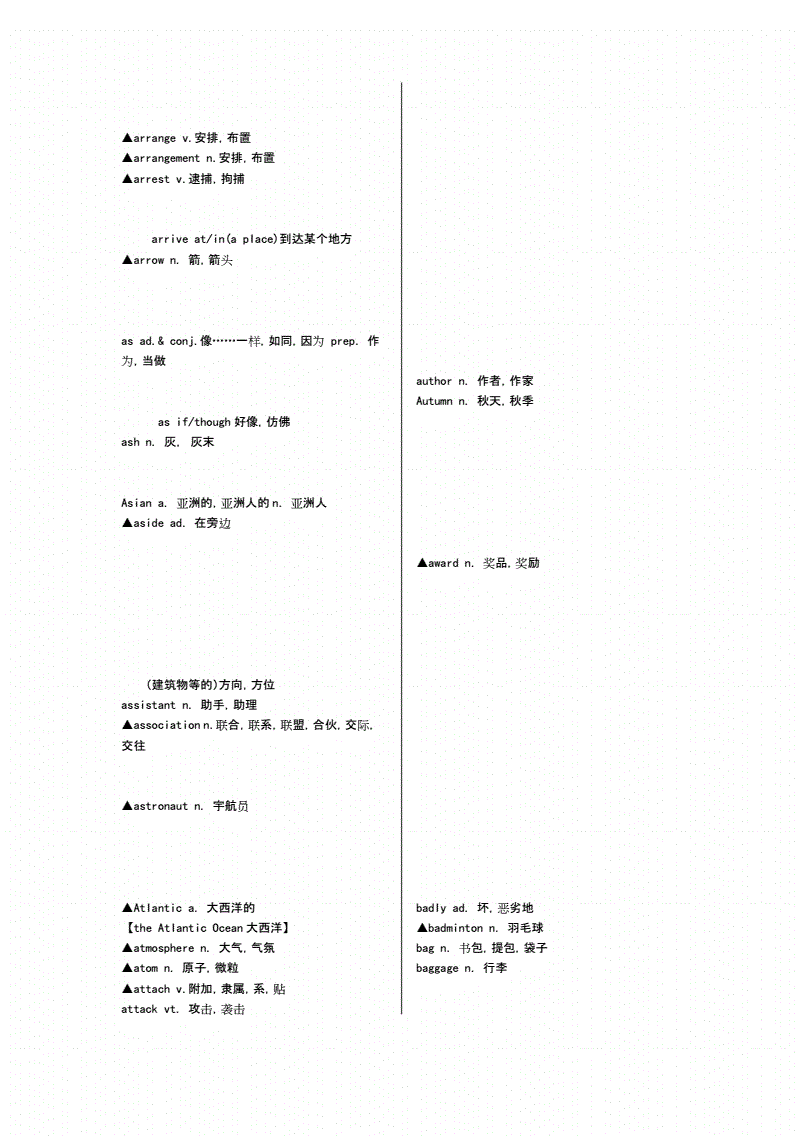 ▲arrange v.安排,布置
▲arrangement n.安排,布置
▲arrest v.逮捕,拘捕

arrive at/in(a place)到达某个地方
▲arrow n. 箭,箭头

as ad.& conj.像……一样,如同,因为 prep. 作为,当做

as if/though 好像,仿佛
ash n. 灰, 灰末

Asian a. 亚洲的,亚洲人的 n. 亚洲人
▲aside ad. 在旁边

(建筑物等的)方向,方位
assistant n. 助手,助理
▲association n.联合,联系,联盟,合伙,交际,交往

▲astronaut n. 宇航员

▲Atlantic a. 大西洋的
【the Atlantic Ocean 大西洋】
▲atmosphere n. 大气,气氛
▲atom n. 原子,微粒
▲attach v.附加,隶属,系,贴
attack vt. 攻击,袭击

author n. 作者,作家
Autumn n. 秋天,秋季

▲award n. 奖品,奖励

badly ad. 坏,恶劣地
▲badminton n. 羽毛球
bag n. 书包,提包,袋子
baggage n. 行李